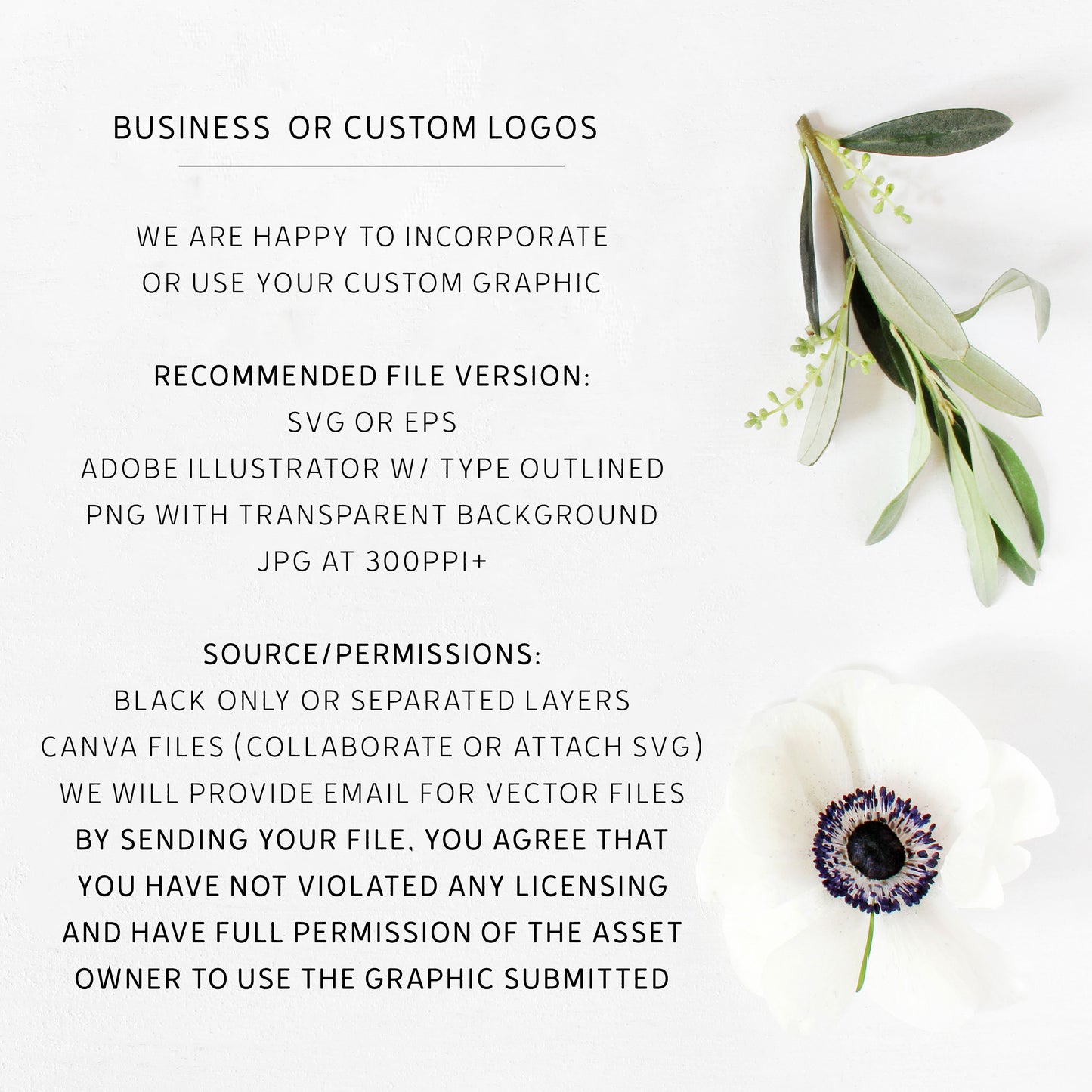 BUSINESS OR CUSTOM LOGOS

WE ARE HAPPY TO INCORPORATE
OR USE YOUR CUSTOM GRAPHIC

RECOMMENDED FILE VERSION:
SVG OR EPS
ADOBE ILLUSTRATOR W/ TYPE OUTLINED
PNG WITH TRANSPARENT BACKGROUND
JPG AT 300PPI+

SOURCE/PERMISSIONS:
BLACK ONLY OR SEPARATED LAYERS
CANVA FILES (COLLABORATE OR ATTACH SVG)
WE WILL PROVIDE EMAIL FOR VECTOR FILES
BY SENDING YOUR FILE, YOU AGREE THAT
YOU HAVE NOT VIOLATED ANY LICENSING
AND HAVE FULL PERMISSION OF THE ASSET
OWNER TO USE THE GRAPHIC SUBMITTED